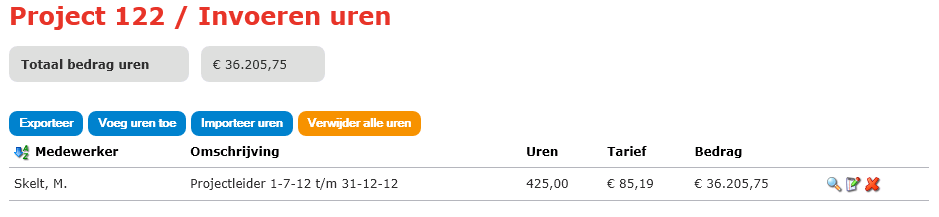 Project 122 / Invoeren uren

Totaal bedrag uren

€ 36.205,75

Exporteer Voeg uren toe Importeer uren Verwijder alle uren

| Medewerker | Omschrijving | Uren | Tarief | Bedrag |
|---|---|---|---|---|
| Skelt, M. | Projectleider 1-7-12 t/m 31-12-12 | 425,00 | € 85,19 | € 36.205,75 |